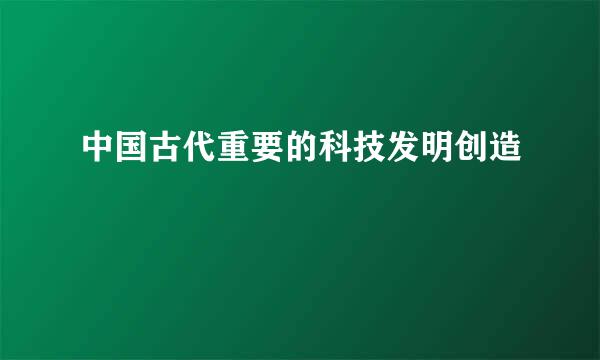 中国古代重要的科技发明创造